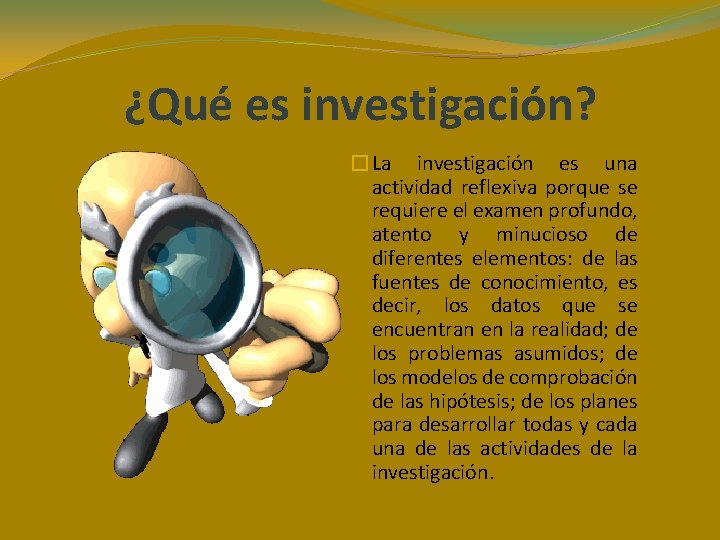 ¿Qué es investigación?

La investigación es una actividad reflexiva porque se requiere el examen profundo, atento y minucioso de diferentes elementos: de las fuentes de conocimiento, es decir, los datos que se encuentran en la realidad; de los problemas asumidos; de los modelos de comprobación de las hipótesis; de los planes para desarrollar todas y cada una de las actividades de la investigación.